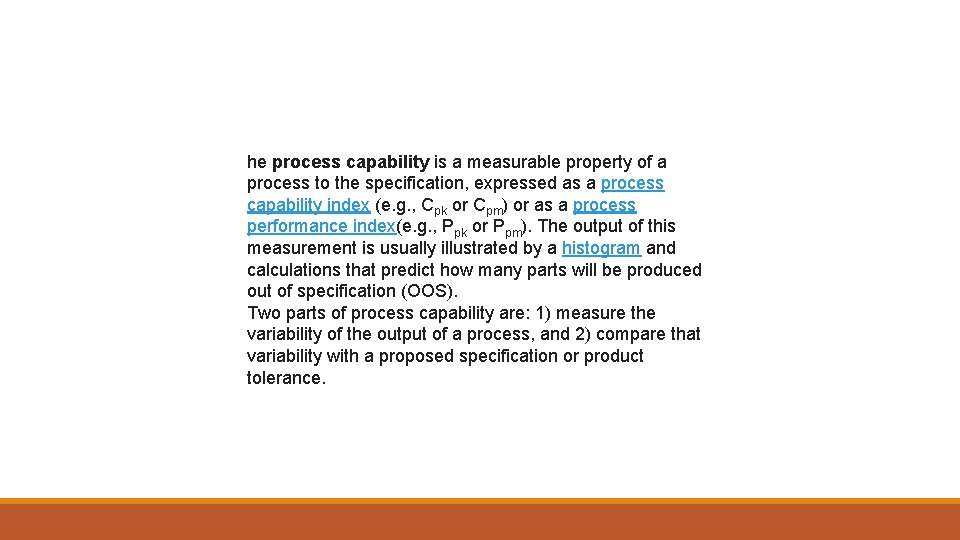 he process capability is a measurable property of a process to the specification, expressed as a process capability index (e.g., $C_{pk}$ or $C_{pm}$) or as a process performance index(e.g., $P_{pk}$ or $P_{pm}$). The output of this measurement is usually illustrated by a histogram and calculations that predict how many parts will be produced out of specification (OOS).
Two parts of process capability are: 1) measure the variability of the output of a process, and 2) compare that variability with a proposed specification or product tolerance.